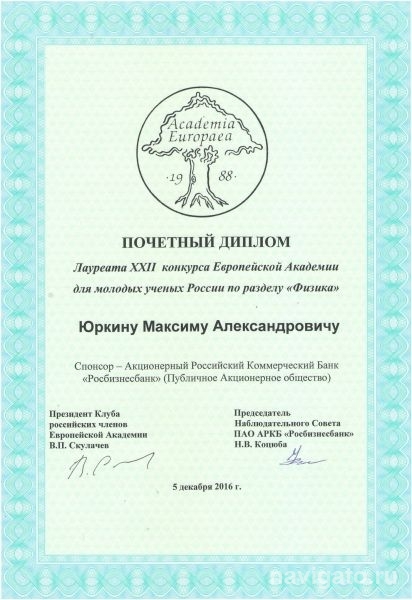 Academia Europaea
·19 88·

ПОЧЕТНЫЙ ДИПЛОМ

Лауреата XXII конкурса Европейской Академии для молодых ученых России по разделу «Физика»

Юркину Максиму Александровичу

Спонсор – Акционерный Российский Коммерческий Банк «Росбизнесбанк» (Публичное Акционерное общество)

Президент Клуба российских членов Европейской Академии В.П. Скулачев

Председатель Наблюдательного Совета ПАО АРКБ «Росбизнесбанк» Н.В. Коцюба

5 декабря 2016 г.

navigato.ru